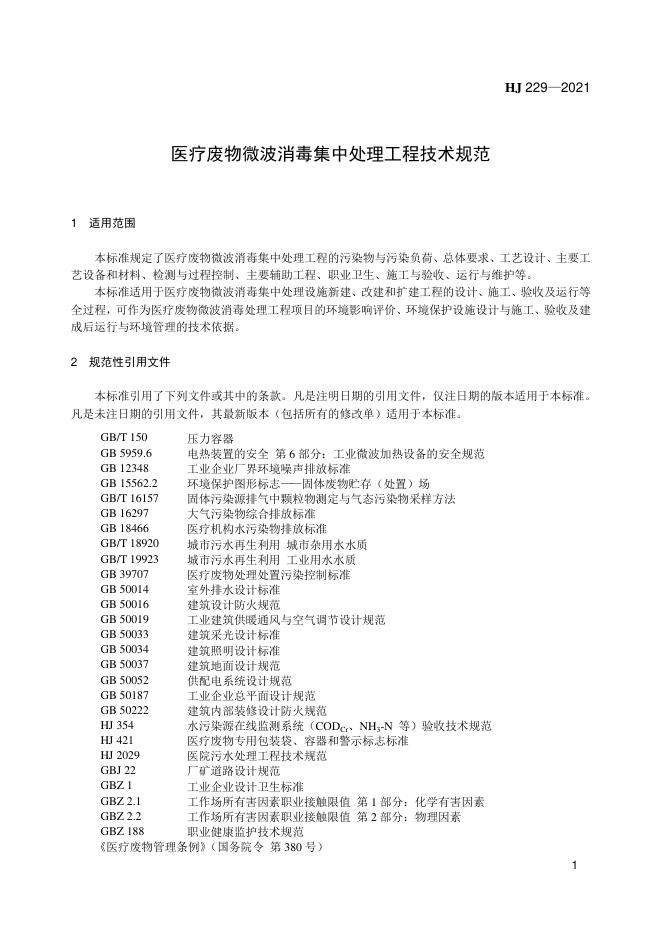 HJ 229—2021

医疗废物微波消毒集中处理工程技术规范

1 适用范围

本标准规定了医疗废物微波消毒集中处理工程的污染物与污染负荷、总体要求、工艺设计、主要工艺设备和材料、检测与过程控制、主要辅助工程、职业卫生、施工与验收、运行与维护等。

本标准适用于医疗废物微波消毒集中处理设施新建、改建和扩建工程的设计、施工、验收及运行等全过程，可作为医疗废物微波消毒处理工程项目的环境影响评价、环境保护设施设计与施工、验收及建成后运行与环境管理的技术依据。

2 规范性引用文件

本标准引用了下列文件或其中的条款。凡是注明日期的引用文件，仅注日期的版本适用于本标准。凡是未注日期的引用文件，其最新版本（包括所有的修改单）适用于本标准。

GB/T 150 压力容器
GB 5959.6 电热装置的安全 第 6 部分：工业微波加热设备的安全规范
GB 12348 工业企业厂界环境噪声排放标准
GB 15562.2 环境保护图形标志——固体废物贮存（处置）场
GB/T 16157 固体污染源排气中颗粒物测定与气态污染物采样方法
GB 16297 大气污染物综合排放标准
GB 18466 医疗机构水污染物排放标准
GB/T 18920 城市污水再生利用 城市杂用水水质
GB/T 19923 城市污水再生利用 工业用水水质
GB 39707 医疗废物处理处置污染控制标准
GB 50014 室外排水设计标准
GB 50016 建筑设计防火规范
GB 50019 工业建筑供暖通风与空气调节设计规范
GB 50033 建筑采光设计标准
GB 50034 建筑照明设计标准
GB 50037 建筑地面设计规范
GB 50052 供配电系统设计规范
GB 50187 工业企业总平面设计规范
GB 50222 建筑内部装修设计防火规范
HJ 354 水污染源在线监测系统（$COD_{Cr}$、$NH_3$-N 等）验收技术规范
HJ 421 医疗废物专用包装袋、容器和警示标志标准
HJ 2029 医院污水处理工程技术规范
GBJ 22 厂矿道路设计规范
GBZ 1 工业企业设计卫生标准
GBZ 2.1 工作场所有害因素职业接触限值 第 1 部分：化学有害因素
GBZ 2.2 工作场所有害因素职业接触限值 第 2 部分：物理因素
GBZ 188 职业健康监护技术规范
《医疗废物管理条例》（国务院令 第 380 号）

1